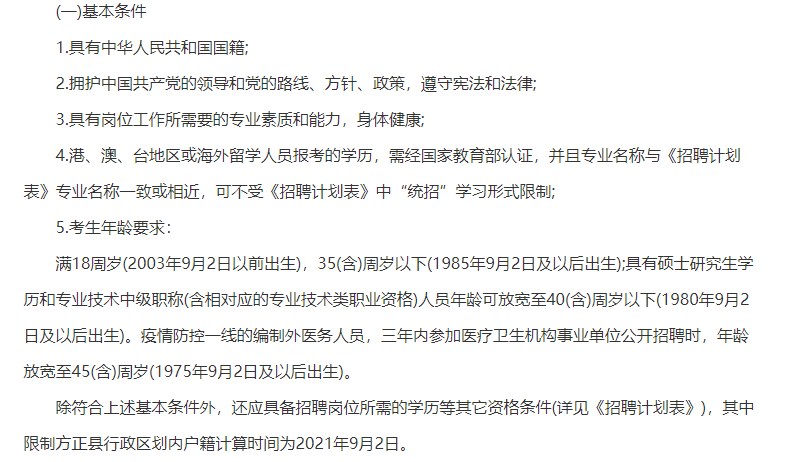 (一)基本条件

1.具有中华人民共和国国籍;

2.拥护中国共产党的领导和党的路线、方针、政策，遵守宪法和法律;

3.具有岗位工作所需要的专业素质和能力，身体健康;

4.港、澳、台地区或海外留学人员报考的学历，需经国家教育部认证，并且专业名称与《招聘计划表》专业名称一致或相近，可不受《招聘计划表》中“统招”学习形式限制;

5.考生年龄要求：

满18周岁(2003年9月2日以前出生)，35(含)周岁以下(1985年9月2日及以后出生);具有硕士研究生学历和专业技术中级职称(含相对应的专业技术类职业资格)人员年龄可放宽至40(含)周岁以下(1980年9月2日及以后出生)。疫情防控一线的编制外医务人员，三年内参加医疗卫生机构事业单位公开招聘时，年龄放宽至45(含)周岁(1975年9月2日及以后出生)。

除符合上述基本条件外，还应具备招聘岗位所需的学历等其它资格条件(详见《招聘计划表》)，其中限制方正县行政区划内户籍计算时间为2021年9月2日。